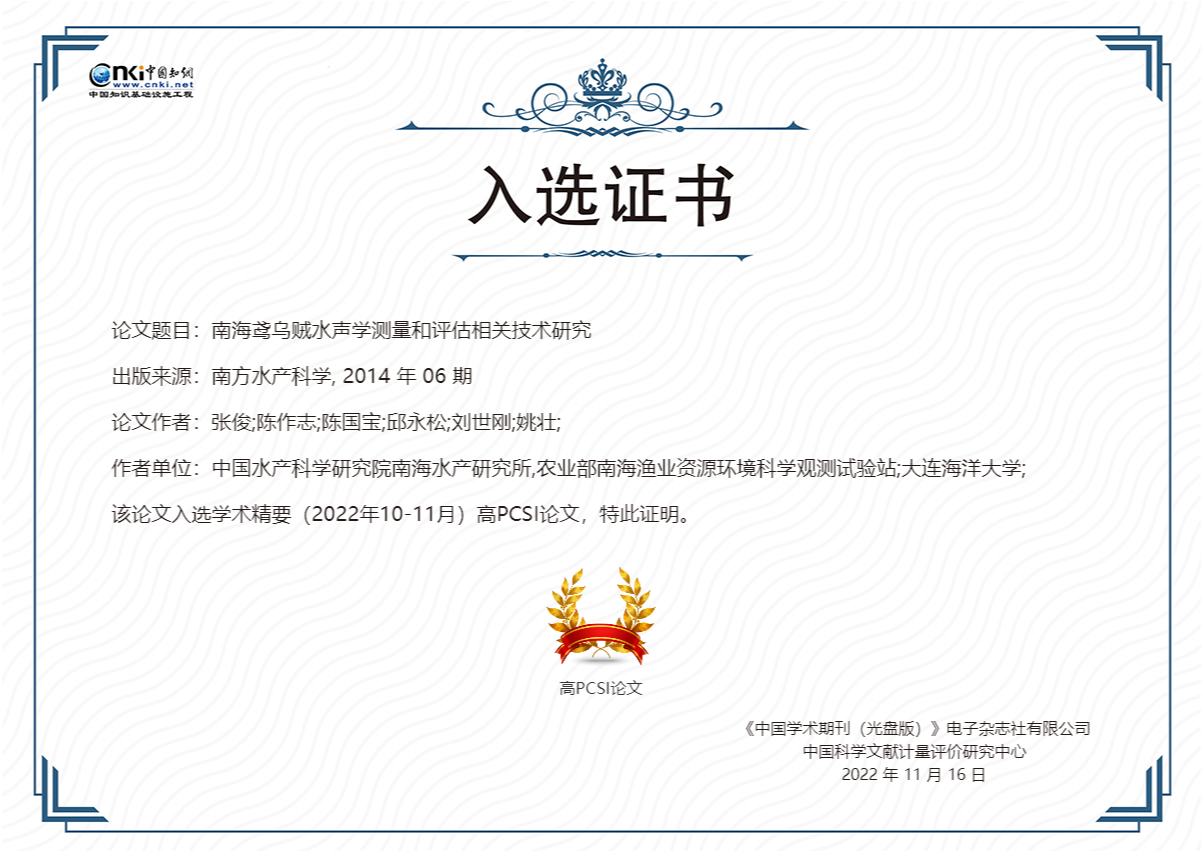 CNKI中国知网
www.cnki.net
中国知识基础设施工程

入选证书

论文题目：南海鸢乌贼水声学测量和评估相关技术研究

出版来源：南方水产科学, 2014 年 06 期

论文作者：张俊;陈作志;陈国宝;邱永松;刘世刚;姚壮;

作者单位：中国水产科学研究院南海水产研究所,农业部南海渔业资源环境科学观测试验站;大连海洋大学;

该论文入选学术精要（2022年10-11月）高PCSI论文，特此证明。

高PCSI论文

《中国学术期刊（光盘版）》电子杂志社有限公司
中国科学文献计量评价研究中心
2022 年 11 月 16 日